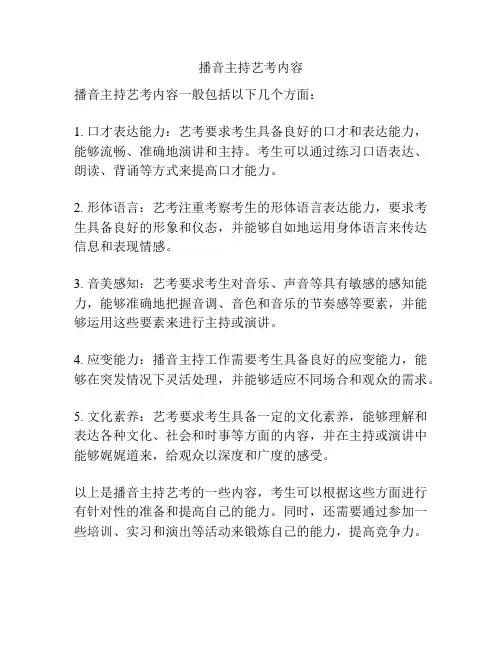 播音主持艺考内容

播音主持艺考内容一般包括以下几个方面：

1. 口才表达能力：艺考要求考生具备良好的口才和表达能力，能够流畅、准确地演讲和主持。考生可以通过练习口语表达、朗读、背诵等方式来提高口才能力。

2. 形体语言：艺考注重考察考生的形体语言表达能力，要求考生具备良好的形象和仪态，并能够自如地运用身体语言来传达信息和表现情感。

3. 音美感知：艺考要求考生对音乐、声音等具有敏感的感知能力，能够准确地把握音调、音色和音乐的节奏感等要素，并能够运用这些要素来进行主持或演讲。

4. 应变能力：播音主持工作需要考生具备良好的应变能力，能够在突发情况下灵活处理，并能够适应不同场合和观众的需求。

5. 文化素养：艺考要求考生具备一定的文化素养，能够理解和表达各种文化、社会和时事等方面的内容，并在主持或演讲中能够娓娓道来，给观众以深度和广度的感受。

以上是播音主持艺考的一些内容，考生可以根据这些方面进行有针对性的准备和提高自己的能力。同时，还需要通过参加一些培训、实习和演出等活动来锻炼自己的能力，提高竞争力。